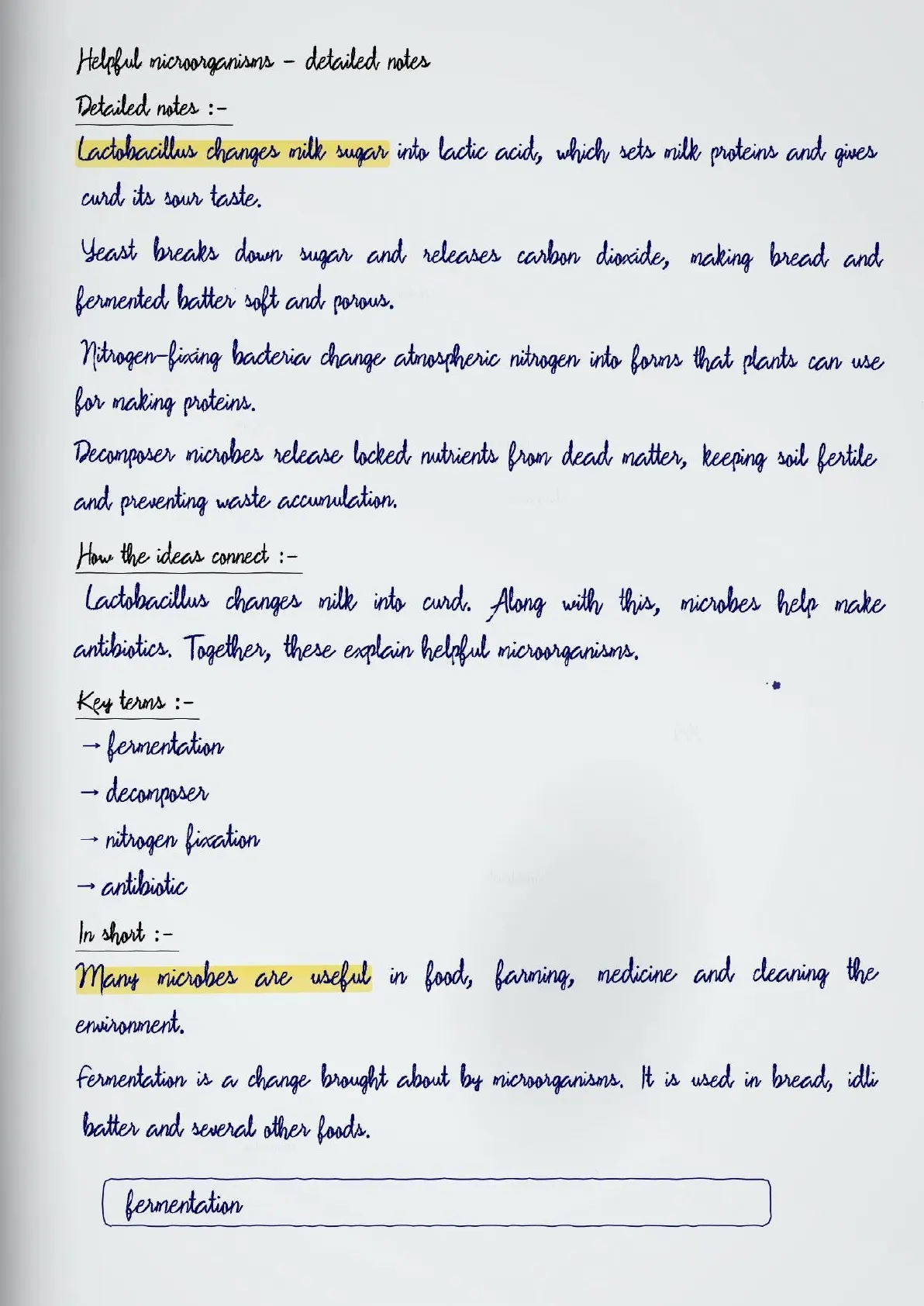 Helpful microorganisms - detailed notes

Detailed notes :-

Lactobacillus changes milk sugar into lactic acid, which sets milk proteins and gives curd its sour taste.

Yeast breaks down sugar and releases carbon dioxide, making bread and fermented batter soft and porous.

Nitrogen-fixing bacteria change atmospheric nitrogen into forms that plants can use for making proteins.

Decomposer microbes release locked nutrients from dead matter, keeping soil fertile and preventing waste accumulation.

How the ideas connect :-

Lactobacillus changes milk into curd. Along with this, microbes help make antibiotics. Together, these explain helpful microorganisms.

Key terms :-

→ fermentation
→ decomposer
→ nitrogen fixation
→ antibiotic

In short :-

Many microbes are useful in food, farming, medicine and cleaning the environment.

Fermentation is a change brought about by microorganisms. It is used in bread, idli batter and several other foods.

fermentation